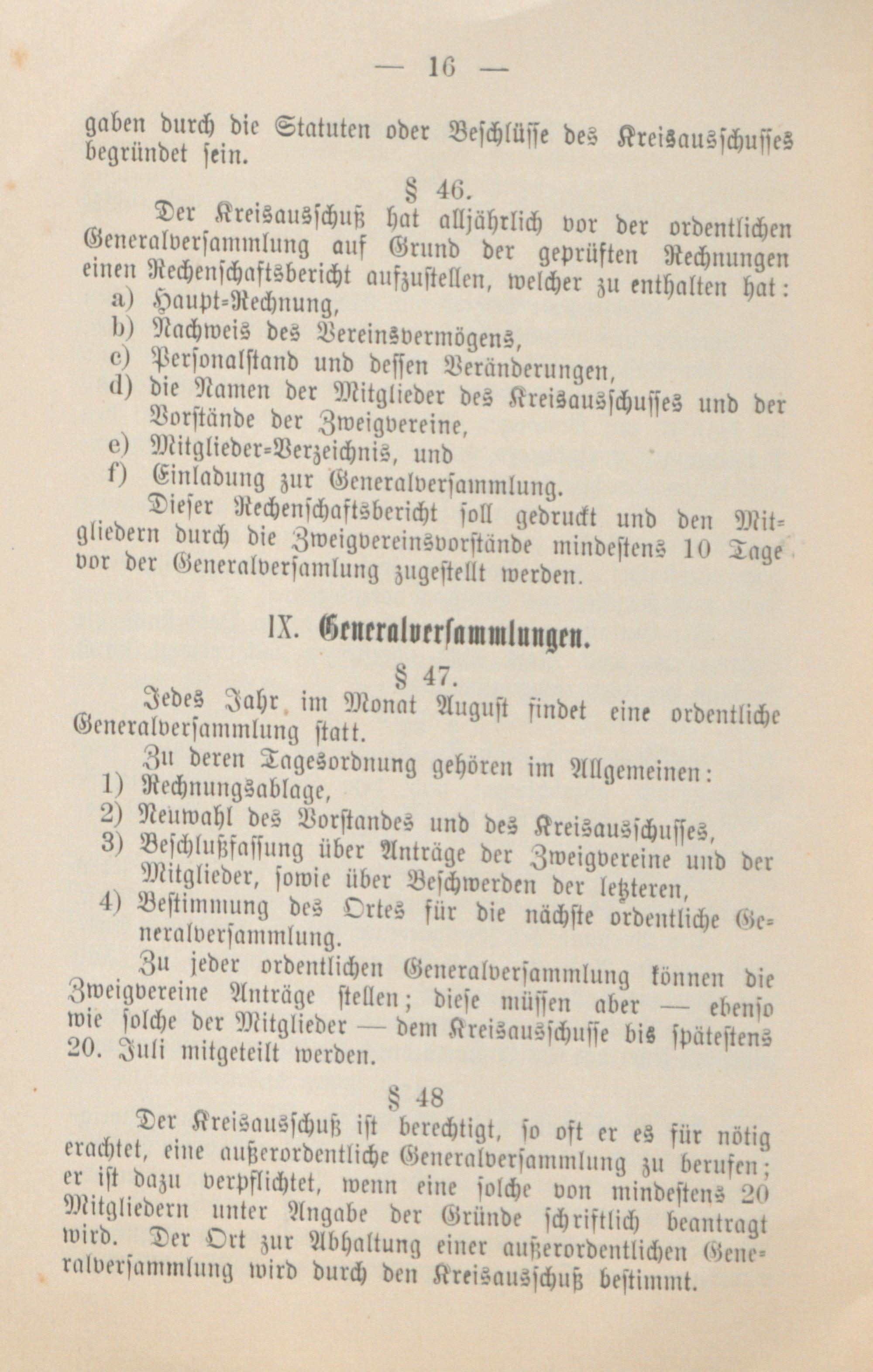 — 16 —

gaben durch die Statuten oder Beschlüsse des Kreisausschusses begründet sein.

§ 46.

Der Kreisausschuß hat alljährlich vor der ordentlichen Generalversammlung auf Grund der geprüften Rechnungen einen Rechenschaftsbericht aufzustellen, welcher zu enthalten hat:
a) Haupt-Rechnung,
b) Nachweis des Vereinsvermögens,
c) Personalstand und dessen Veränderungen,
d) die Namen der Mitglieder des Kreisausschusses und der Vorstände der Zweigvereine,
e) Mitglieder-Verzeichnis, und
f) Einladung zur Generalversammlung.

Dieser Rechenschaftsbericht soll gedruckt und den Mitgliedern durch die Zweigvereinsvorstände mindestens 10 Tage vor der Generalversamlung zugestellt werden.

IX. Generalversammlungen.

§ 47.

Jedes Jahr im Monat August findet eine ordentliche Generalversammlung statt.

Zu deren Tagesordnung gehören im Allgemeinen:
1) Rechnungsablage,
2) Neuwahl des Vorstandes und des Kreisausschusses,
3) Beschlußfassung über Anträge der Zweigvereine und der Mitglieder, sowie über Beschwerden der letzteren,
4) Bestimmung des Ortes für die nächste ordentliche Generalversammlung.

Zu jeder ordentlichen Generalversammlung können die Zweigvereine Anträge stellen; diese müssen aber — ebenso wie solche der Mitglieder — dem Kreisausschusse bis spätestens 20. Juli mitgeteilt werden.

§ 48

Der Kreisausschuß ist berechtigt, so oft er es für nötig erachtet, eine außerordentliche Generalversammlung zu berufen; er ist dazu verpflichtet, wenn eine solche von mindestens 20 Mitgliedern unter Angabe der Gründe schriftlich beantragt wird. Der Ort zur Abhaltung einer außerordentlichen Generalversammlung wird durch den Kreisausschuß bestimmt.